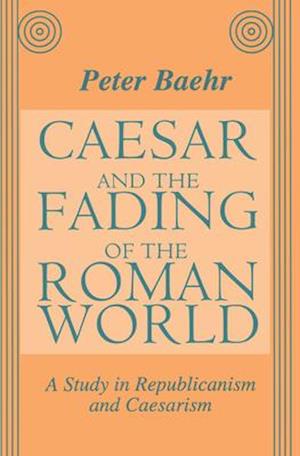 Peter Baehr

CAESAR AND THE FADING OF THE ROMAN WORLD

A Study in Republicanism and Caesarism